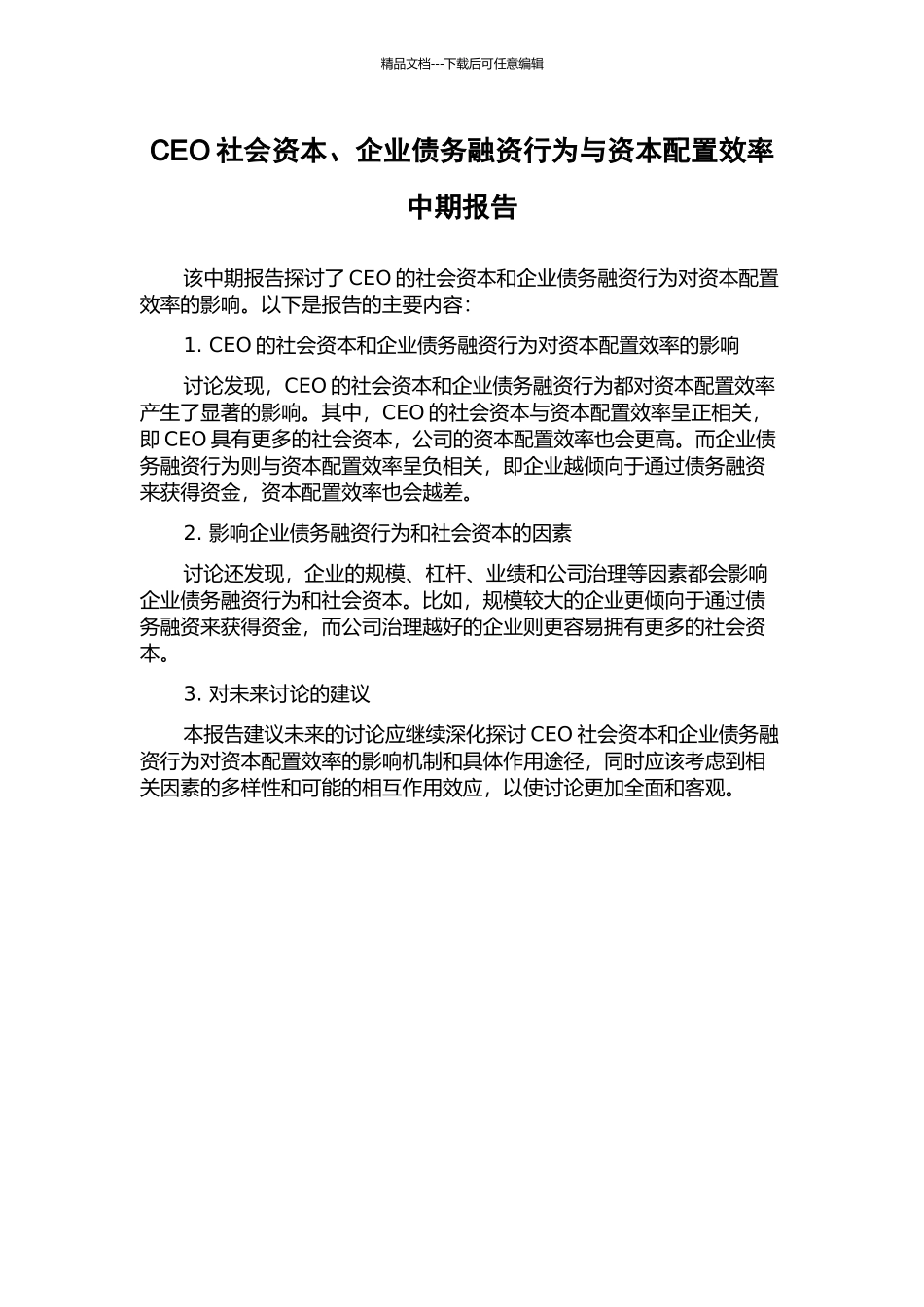 精品文档---下载后可任意编辑

CEO 社会资本、企业债务融资行为与资本配置效率中期报告

该中期报告探讨了 CEO 的社会资本和企业债务融资行为对资本配置效率的影响。以下是报告的主要内容：

1. CEO 的社会资本和企业债务融资行为对资本配置效率的影响

讨论发现，CEO 的社会资本和企业债务融资行为都对资本配置效率产生了显著的影响。其中，CEO 的社会资本与资本配置效率呈正相关，即 CEO 具有更多的社会资本，公司的资本配置效率也会更高。而企业债务融资行为则与资本配置效率呈负相关，即企业越倾向于通过债务融资来获得资金，资本配置效率也会越差。

2. 影响企业债务融资行为和社会资本的因素

讨论还发现，企业的规模、杠杆、业绩和公司治理等因素都会影响企业债务融资行为和社会资本。比如，规模较大的企业更倾向于通过债务融资来获得资金，而公司治理越好的企业则更容易拥有更多的社会资本。

3. 对未来讨论的建议

本报告建议未来的讨论应继续深化探讨 CEO 社会资本和企业债务融资行为对资本配置效率的影响机制和具体作用途径，同时应该考虑到相关因素的多样性和可能的相互作用效应，以使讨论更加全面和客观。